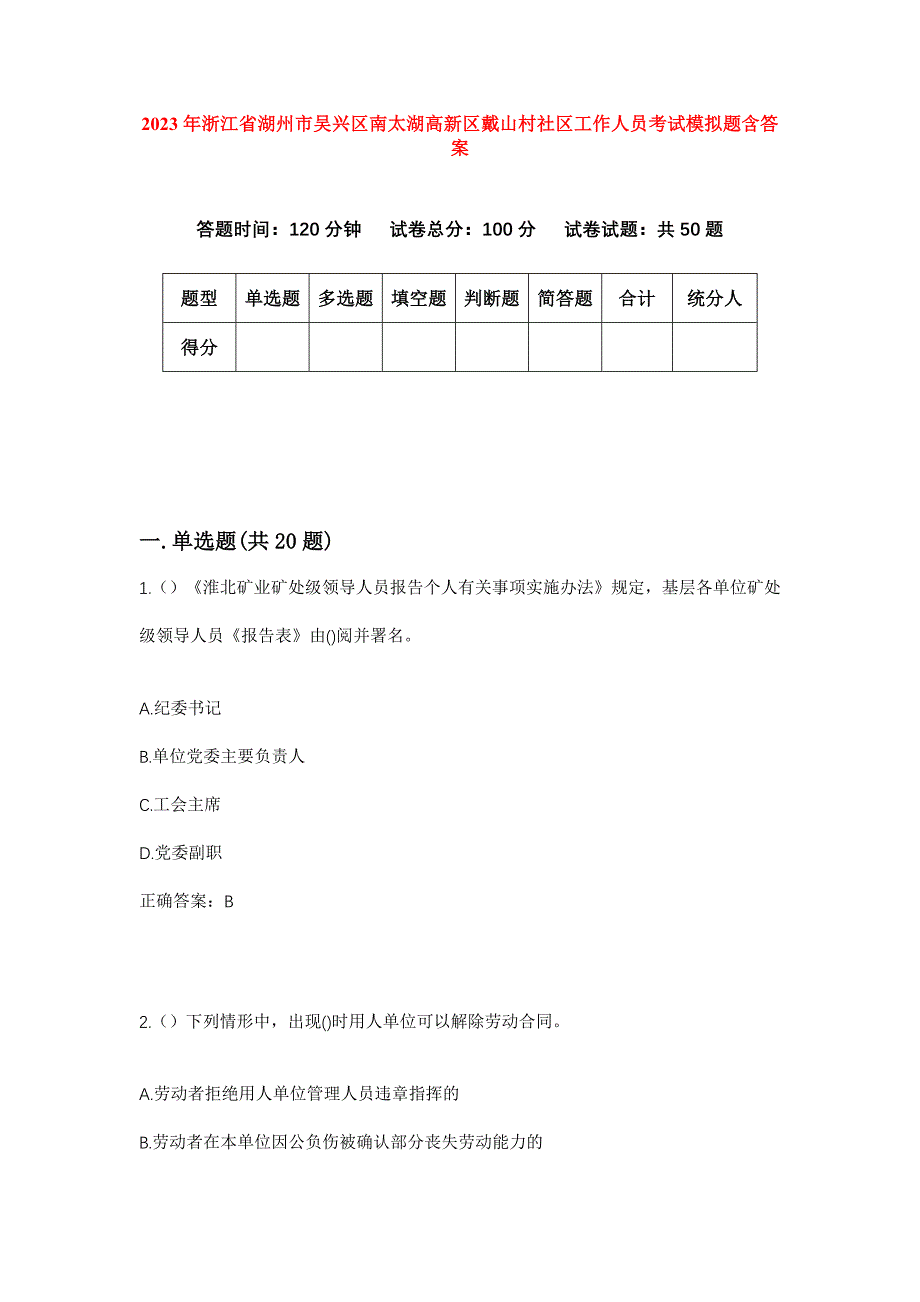 2023年浙江省湖州市吴兴区南太湖高新区戴山村社区工作人员考试模拟题含答案

答题时间：120分钟　试卷总分：100分　试卷试题：共50题

| 题型 | 单选题 | 多选题 | 填空题 | 判断题 | 简答题 | 合计 | 统分人 |
|---|---|---|---|---|---|---|---|
| 得分 | | | | | | | |

一.单选题(共20题)

1.()《淮北矿业矿处级领导人员报告个人有关事项实施办法》规定，基层各单位矿处级领导人员《报告表》由()阅并署名。

A.纪委书记

B.单位党委主要负责人

C.工会主席

D.党委副职

正确答案：B

2.()下列情形中，出现()时用人单位可以解除劳动合同。

A.劳动者拒绝用人单位管理人员违章指挥的

B.劳动者在本单位因公负伤被确认部分丧失劳动能力的